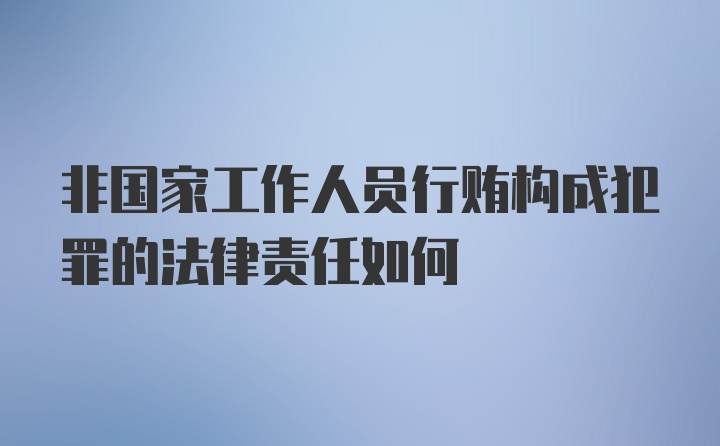 非国家工作人员行贿构成犯罪的法律责任如何